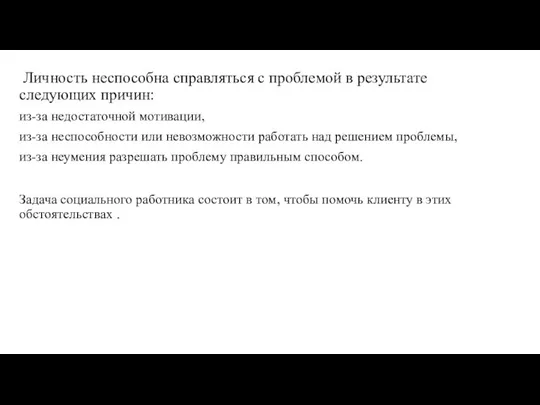 Личность неспособна справляться с проблемой в результате следующих причин:

из-за недостаточной мотивации,

из-за неспособности или невозможности работать над решением проблемы,

из-за неумения разрешать проблему правильным способом.

Задача социального работника состоит в том, чтобы помочь клиенту в этих обстоятельствах .